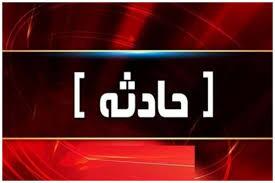 [ حادثه ]